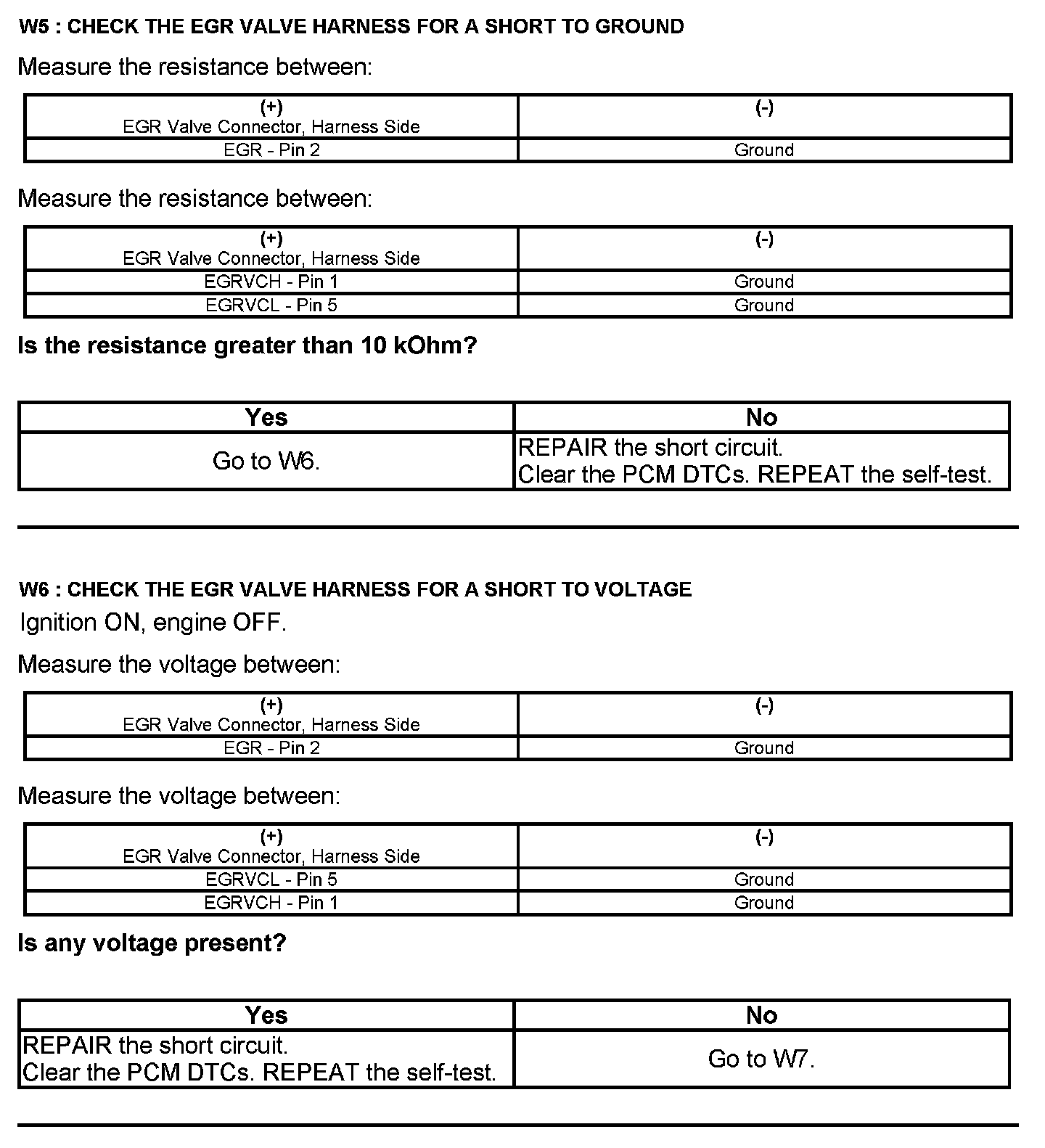 W5 : CHECK THE EGR VALVE HARNESS FOR A SHORT TO GROUND

Measure the resistance between:

| (+) EGR Valve Connector, Harness Side | (-) |
|---|---|
| EGR - Pin 2 | Ground |

Measure the resistance between:

| (+) EGR Valve Connector, Harness Side | (-) |
|---|---|
| EGRVCH - Pin 1 | Ground |
| EGRVCL - Pin 5 | Ground |

Is the resistance greater than 10 kOhm?

| Yes | No |
|---|---|
| Go to W6. | REPAIR the short circuit. Clear the PCM DTCs. REPEAT the self-test. |

W6 : CHECK THE EGR VALVE HARNESS FOR A SHORT TO VOLTAGE

Ignition ON, engine OFF.

Measure the voltage between:

| (+) EGR Valve Connector, Harness Side | (-) |
|---|---|
| EGR - Pin 2 | Ground |

Measure the voltage between:

| (+) EGR Valve Connector, Harness Side | (-) |
|---|---|
| EGRVCL - Pin 5 | Ground |
| EGRVCH - Pin 1 | Ground |

Is any voltage present?

| Yes | No |
|---|---|
| REPAIR the short circuit. Clear the PCM DTCs. REPEAT the self-test. | Go to W7. |